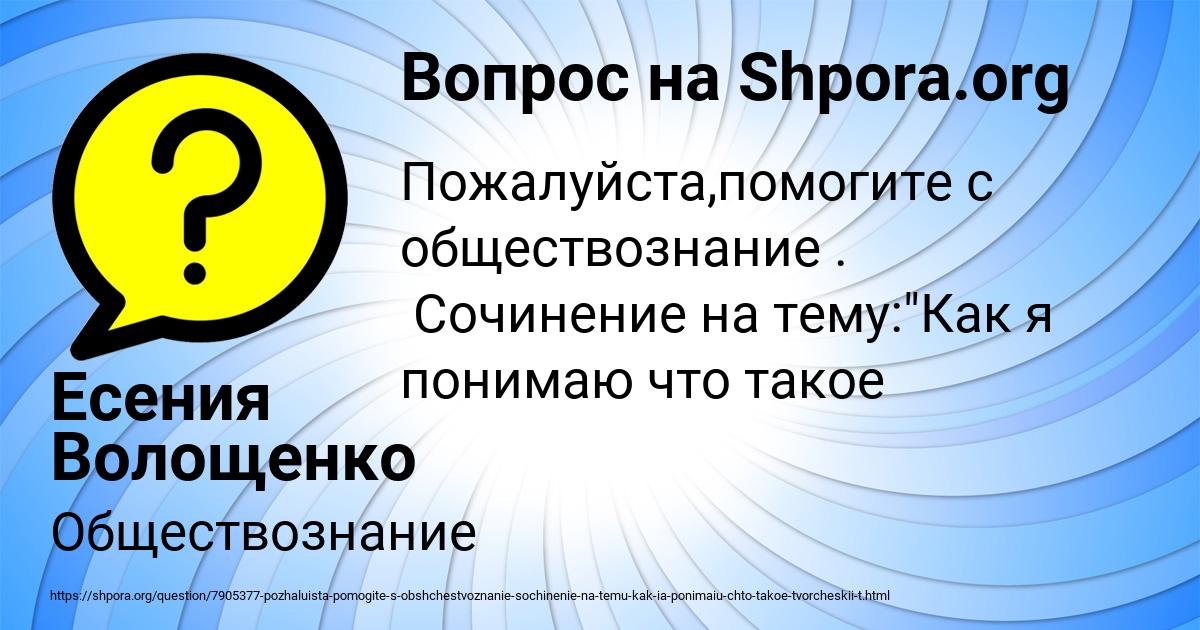 Вопрос на Shpora.org

Пожалуйста,помогите с обществознание .
 Сочинение на тему:"Как я понимаю что такое

Есения Волощенко

Обществознание

https://shpora.org/question/7905377-pozhaluista-pomogite-s-obshchestvoznanie-sochinenie-na-temu-kak-ia-ponimaiu-chto-takoe-tvorcheskii-t.html